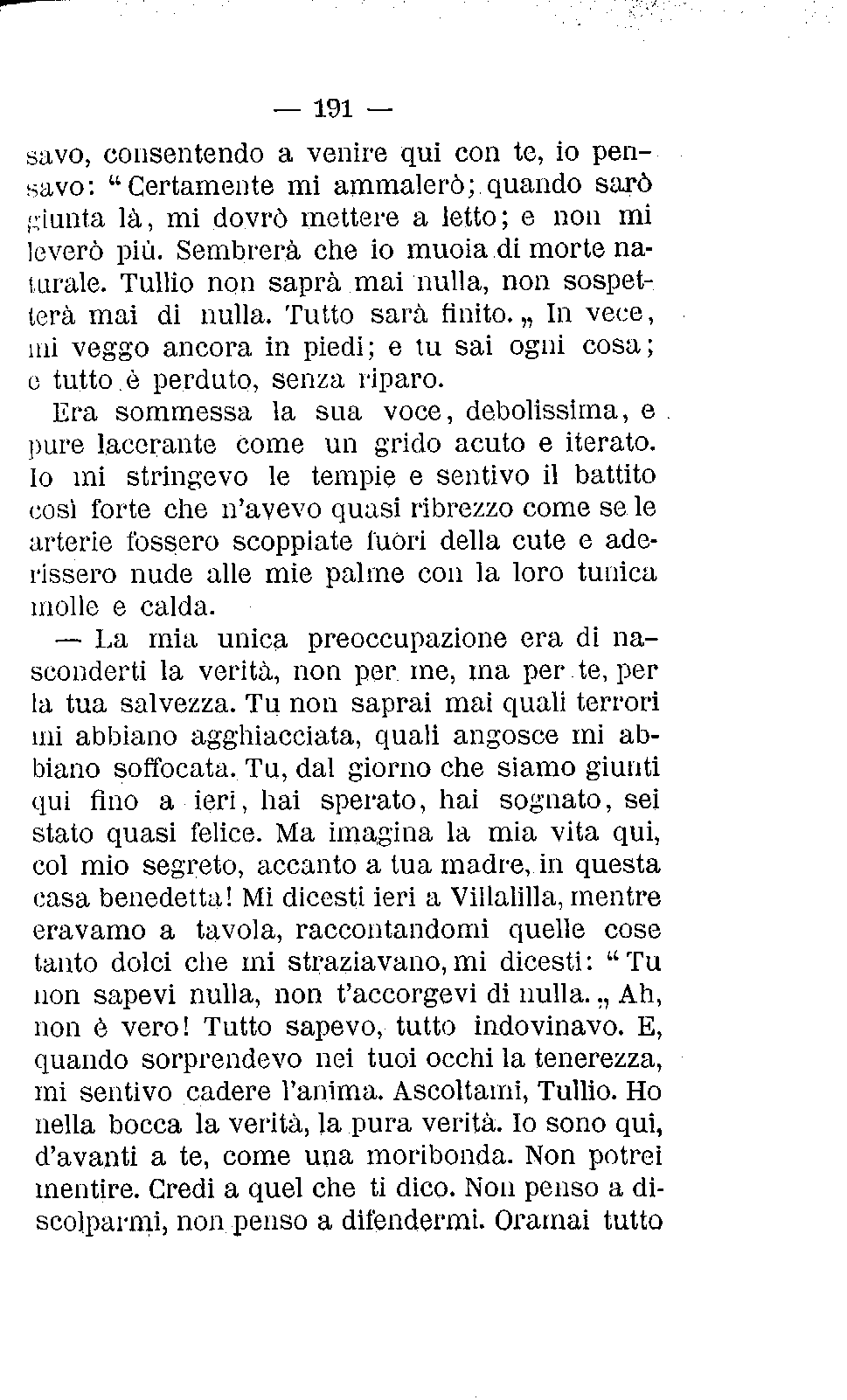 — 191 —

savo, consentendo a venire qui con te, io pensavo: "Certamente mi ammalerò; quando sarò giunta là, mi dovrò mettere a letto; e non mi leverò più. Sembrerà che io muoia di morte naturale. Tullio non saprà mai nulla, non sospetterà mai di nulla. Tutto sarà finito.„ In vece, mi veggo ancora in piedi; e tu sai ogni cosa; e tutto è perduto, senza riparo.

Era sommessa la sua voce, debolissima, e pure lacerante come un grido acuto e iterato. Io mi stringevo le tempie e sentivo il battito così forte che n'avevo quasi ribrezzo come se le arterie fossero scoppiate fuori della cute e aderissero nude alle mie palme con la loro tunica molle e calda.

— La mia unica preoccupazione era di nasconderti la verità, non per me, ma per te, per la tua salvezza. Tu non saprai mai quali terrori mi abbiano agghiacciata, quali angosce mi abbiano soffocata. Tu, dal giorno che siamo giunti qui fino a ieri, hai sperato, hai sognato, sei stato quasi felice. Ma imagina la mia vita qui, col mio segreto, accanto a tua madre, in questa casa benedetta! Mi dicesti ieri a Villalilla, mentre eravamo a tavola, raccontandomi quelle cose tanto dolci che mi straziavano, mi dicesti: "Tu non sapevi nulla, non t'accorgevi di nulla.„ Ah, non è vero! Tutto sapevo, tutto indovinavo. E, quando sorprendevo nei tuoi occhi la tenerezza, mi sentivo cadere l'anima. Ascoltami, Tullio. Ho nella bocca la verità, la pura verità. Io sono qui, d'avanti a te, come una moribonda. Non potrei mentire. Credi a quel che ti dico. Non penso a discolparmi, non penso a difendermi. Oramai tutto